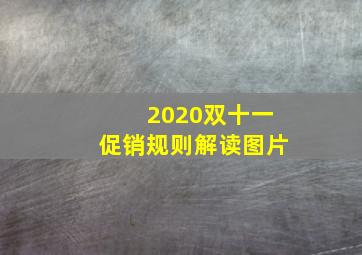 2020双十一
促销规则解读图片